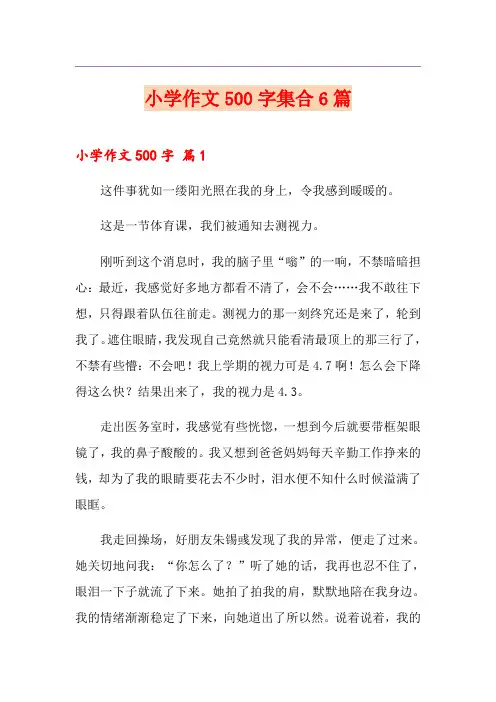 小学作文500字集合6篇

小学作文500字 篇1

这件事犹如一缕阳光照在我的身上，令我感到暖暖的。

这是一节体育课，我们被通知去测视力。

刚听到这个消息时，我的脑子里“嗡”的一响，不禁暗暗担心：最近，我感觉好多地方都看不清了，会不会……我不敢往下想，只得跟着队伍往前走。测视力的那一刻终究还是来了，轮到我了。遮住眼睛，我发现自己竟然就只能看清最顶上的那三行了，不禁有些懵：不会吧！我上学期的视力可是4.7啊！怎么会下降得这么快？结果出来了，我的视力是4.3。

走出医务室时，我感觉有些恍惚，一想到今后就要带框架眼镜了，我的鼻子酸酸的。我又想到爸爸妈妈每天辛勤工作挣来的钱，却为了我的眼睛要花去不少时，泪水便不知什么时候溢满了眼眶。

我走回操场，好朋友朱锡彧发现了我的异常，便走了过来。她关切地问我：“你怎么了？”听了她的话，我再也忍不住了，眼泪一下子就流了下来。她拍了拍我的肩，默默地陪在我身边。我的情绪渐渐稳定了下来，向她道出了所以然。说着说着，我的